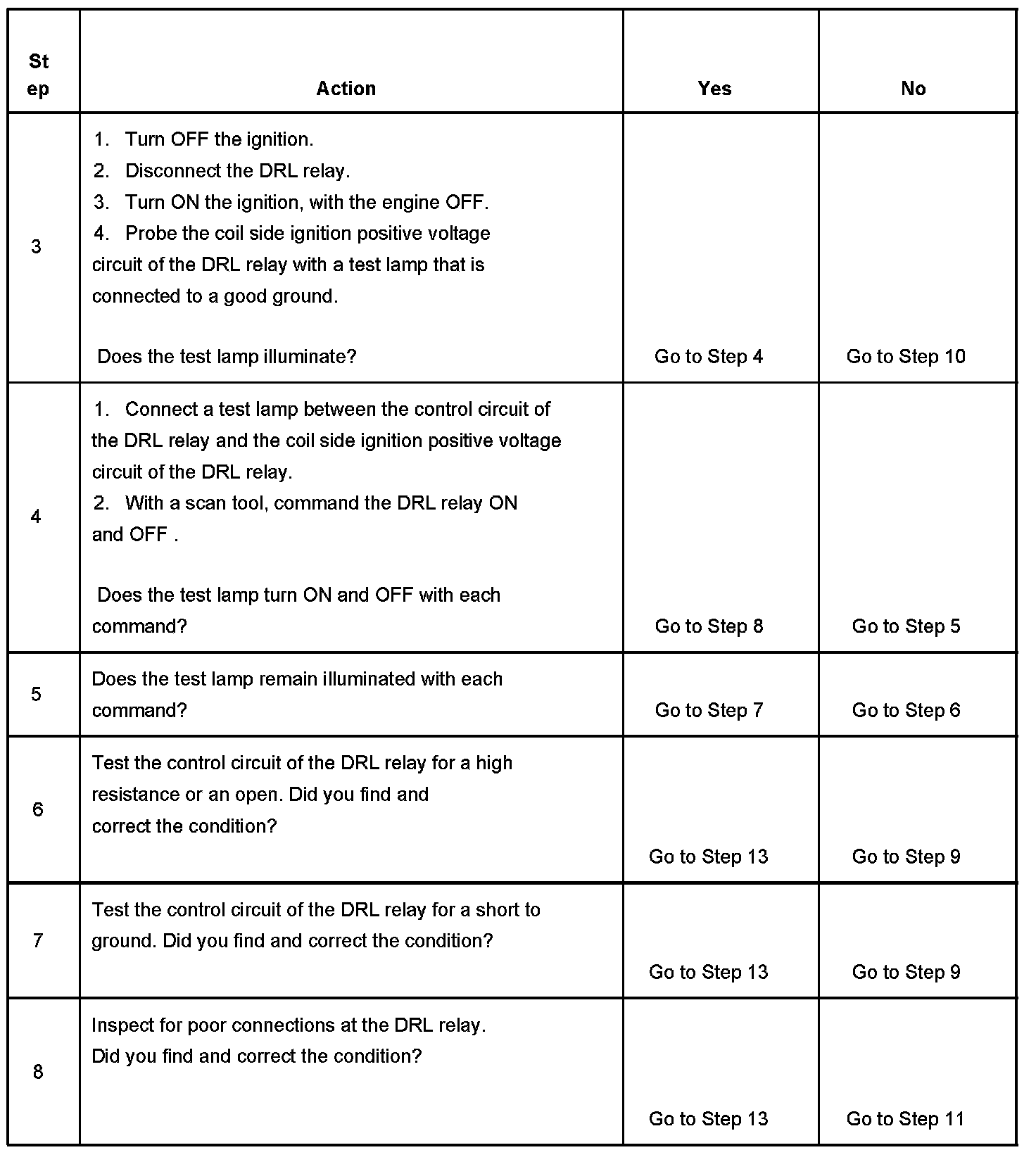 | Step | Action | Yes | No |
|---|---|---|---|
| 3 | 1. Turn OFF the ignition. 2. Disconnect the DRL relay. 3. Turn ON the ignition, with the engine OFF. 4. Probe the coil side ignition positive voltage circuit of the DRL relay with a test lamp that is connected to a good ground. Does the test lamp illuminate? | Go to Step 4 | Go to Step 10 |
| 4 | 1. Connect a test lamp between the control circuit of the DRL relay and the coil side ignition positive voltage circuit of the DRL relay. 2. With a scan tool, command the DRL relay ON and OFF . Does the test lamp turn ON and OFF with each command? | Go to Step 8 | Go to Step 5 |
| 5 | Does the test lamp remain illuminated with each command? | Go to Step 7 | Go to Step 6 |
| 6 | Test the control circuit of the DRL relay for a high resistance or an open. Did you find and correct the condition? | Go to Step 13 | Go to Step 9 |
| 7 | Test the control circuit of the DRL relay for a short to ground. Did you find and correct the condition? | Go to Step 13 | Go to Step 9 |
| 8 | Inspect for poor connections at the DRL relay. Did you find and correct the condition? | Go to Step 13 | Go to Step 11 |